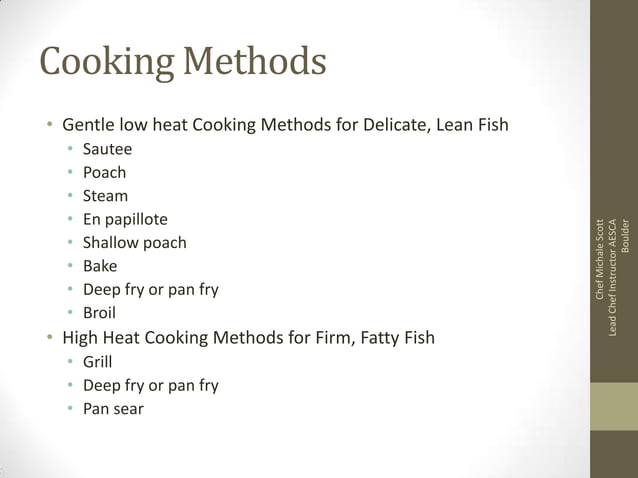 Cooking Methods

• Gentle low heat Cooking Methods for Delicate, Lean Fish
• Sautee
• Poach
• Steam
• En papillote
• Shallow poach
• Bake
• Deep fry or pan fry
• Broil
• High Heat Cooking Methods for Firm, Fatty Fish
• Grill
• Deep fry or pan fry
• Pan sear

Chef Michale Scott
Lead Chef Instructor AESCA
Boulder